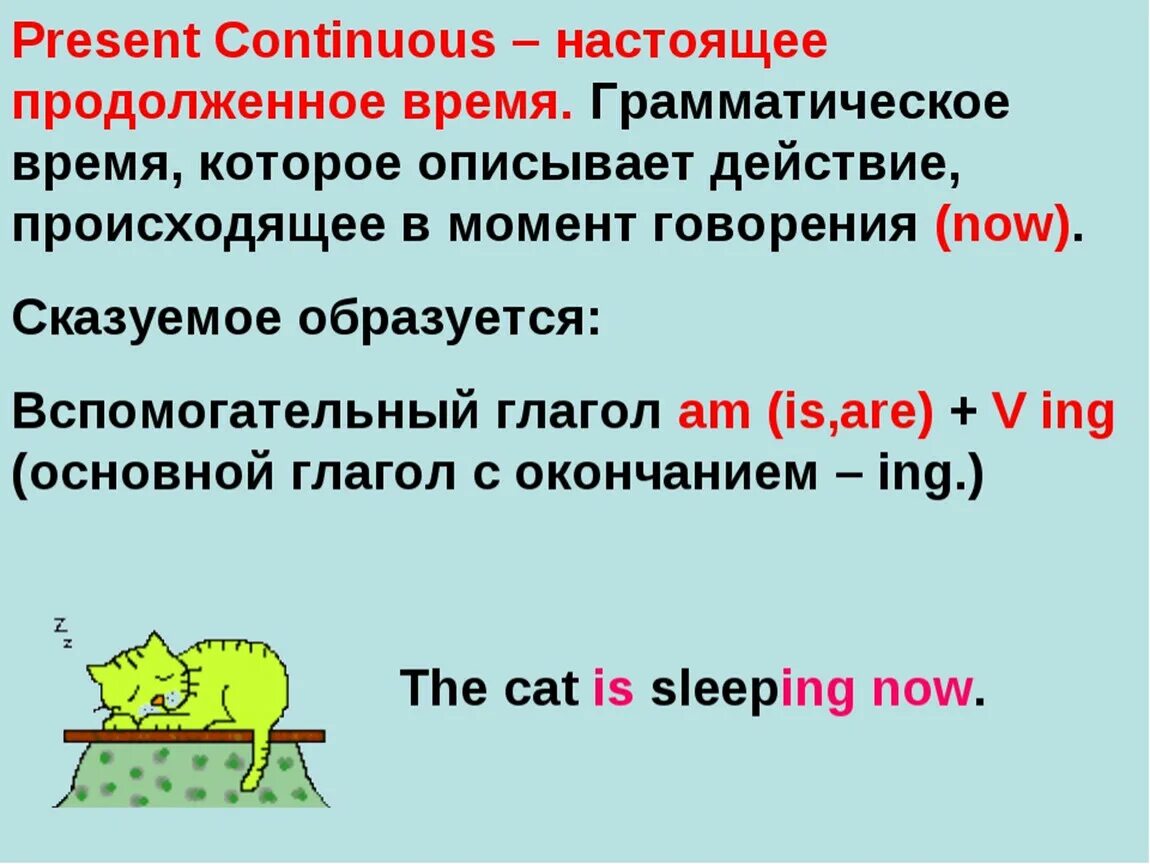 Present Continuous – настоящее продолженное время. Грамматическое время, которое описывает действие, происходящее в момент говорения (now).

Сказуемое образуется:

Вспомогательный глагол am (is,are) + V ing (основной глагол с окончанием – ing.)

z z

The cat is sleeping now.